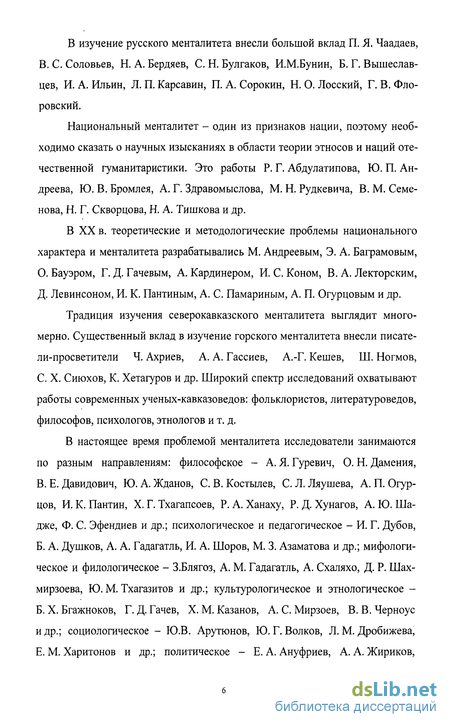 В изучение русского менталитета внесли большой вклад П. Я. Чаадаев, В. С. Соловьев, Н. А. Бердяев, С. Н. Булгаков, И.М.Бунин, Б. Г. Вышеславцев, И. А. Ильин, Л. П. Карсавин, П. А. Сорокин, Н. О. Лосский, Г. В. Флоровский.

Национальный менталитет – один из признаков нации, поэтому необходимо сказать о научных изысканиях в области теории этносов и наций отечественной гуманитаристики. Это работы Р. Г. Абдулатипова, Ю. П. Андреева, Ю. В. Бромлея, А. Г. Здравомыслова, М. Н. Рудкевича, В. М. Семенова, Н. Г. Скворцова, Н. А. Тишкова и др.

В XX в. теоретические и методологические проблемы национального характера и менталитета разрабатывались М. Андреевым, Э. А. Баграмовым, О. Бауэром, Г. Д. Гачевым, А. Кардинером, И. С. Коном, В. А. Лекторским, Д. Левинсоном, И. К. Пантиным, А. С. Памариным, А. П. Огурцовым и др.

Традиция изучения северокавказского менталитета выглядит многомерно. Существенный вклад в изучение горского менталитета внесли писатели-просветители Ч. Ахриев, А. А. Гассиев, А.-Г. Кешев, Ш. Ногмов, С. Х. Сиюхов, К. Хетагуров и др. Широкий спектр исследований охватывают работы современных ученых-кавказоведов: фольклористов, литературоведов, философов, психологов, этнологов и т. д.

В настоящее время проблемой менталитета исследователи занимаются по разным направлениям: философское – А. Я. Гуревич, О. Н. Дамения, В. Е. Давидович, Ю. А. Жданов, С. В. Костылев, С. Л. Ляушева, А. П. Огурцов, И. К. Пантин, Х. Г. Тхагапсоев, Р. А. Ханаху, Р. Д. Хунагов, А. Ю. Шадже, Ф. С. Эфендиев и др.; психологическое и педагогическое – И. Г. Дубов, Б. А. Душков, А. А. Гадагатль, И. А. Шоров, М. З. Азаматова и др.; мифологическое и филологическое – З.Блягоз, А. М. Гадагатль, А. Схаляхо, Д. Р. Шахмирзоева, Ю. М. Тхагазитов и др.; культурологическое и этнологическое – Б. Х. Бгажноков, Г. Д. Гачев, Х. М. Казанов, А. С. Мирзоев, В. В. Черноус и др.; социологическое – Ю.В. Арутюнов, Ю. Г. Волков, Л. М. Дробижева, Е. М. Харитонов и др.; политическое – Е. А. Ануфриев, А. А. Жириков,

6

dsLib.net
библиотека диссертаций